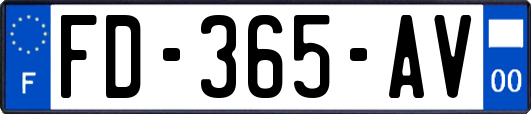 F

FD-365-AV

00